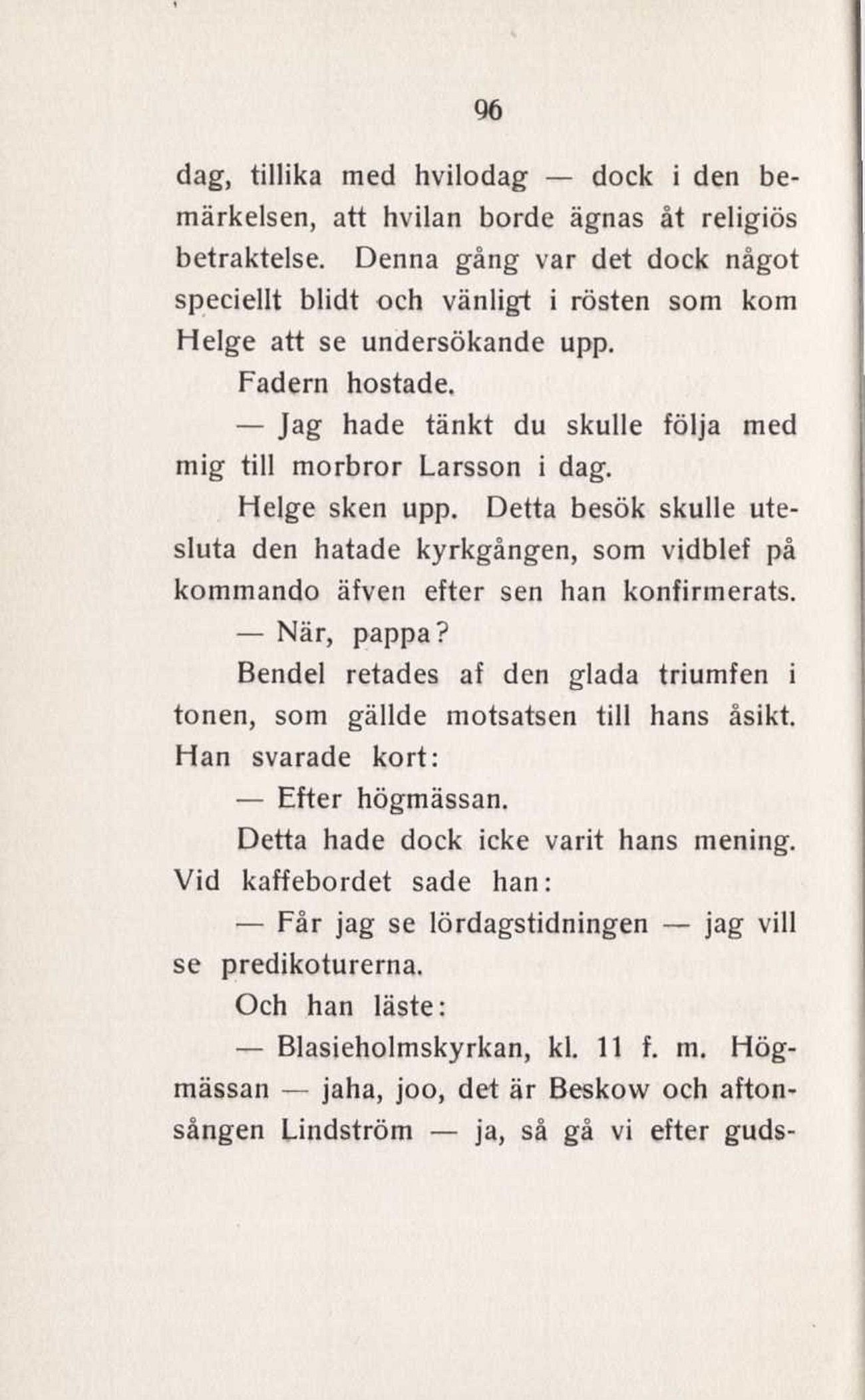 96

dag, tillika med hvilodag — dock i den bemärkelsen, att hvilan borde ägnas åt religiös betraktelse. Denna gång var det dock något speciellt blidt och vänligt i rösten som kom Helge att se undersökande upp.

Fadern hostade.

— Jag hade tänkt du skulle följa med mig till morbror Larsson i dag.

Helge sken upp. Detta besök skulle utesluta den hatade kyrkgången, som vidblef på kommando äfven efter sen han konfirmerats.

— När, pappa?

Bendel retades af den glada triumfen i tonen, som gällde motsatsen till hans åsikt. Han svarade kort:

— Efter högmässan.

Detta hade dock icke varit hans mening. Vid kaffebordet sade han:

— Får jag se lördagstidningen — jag vill se predikoturerna.

Och han läste:

— Blasieholmskyrkan, kl. 11 f. m. Högmässan — jaha, joo, det är Beskow och aftonsången Lindström — ja, så gå vi efter guds-